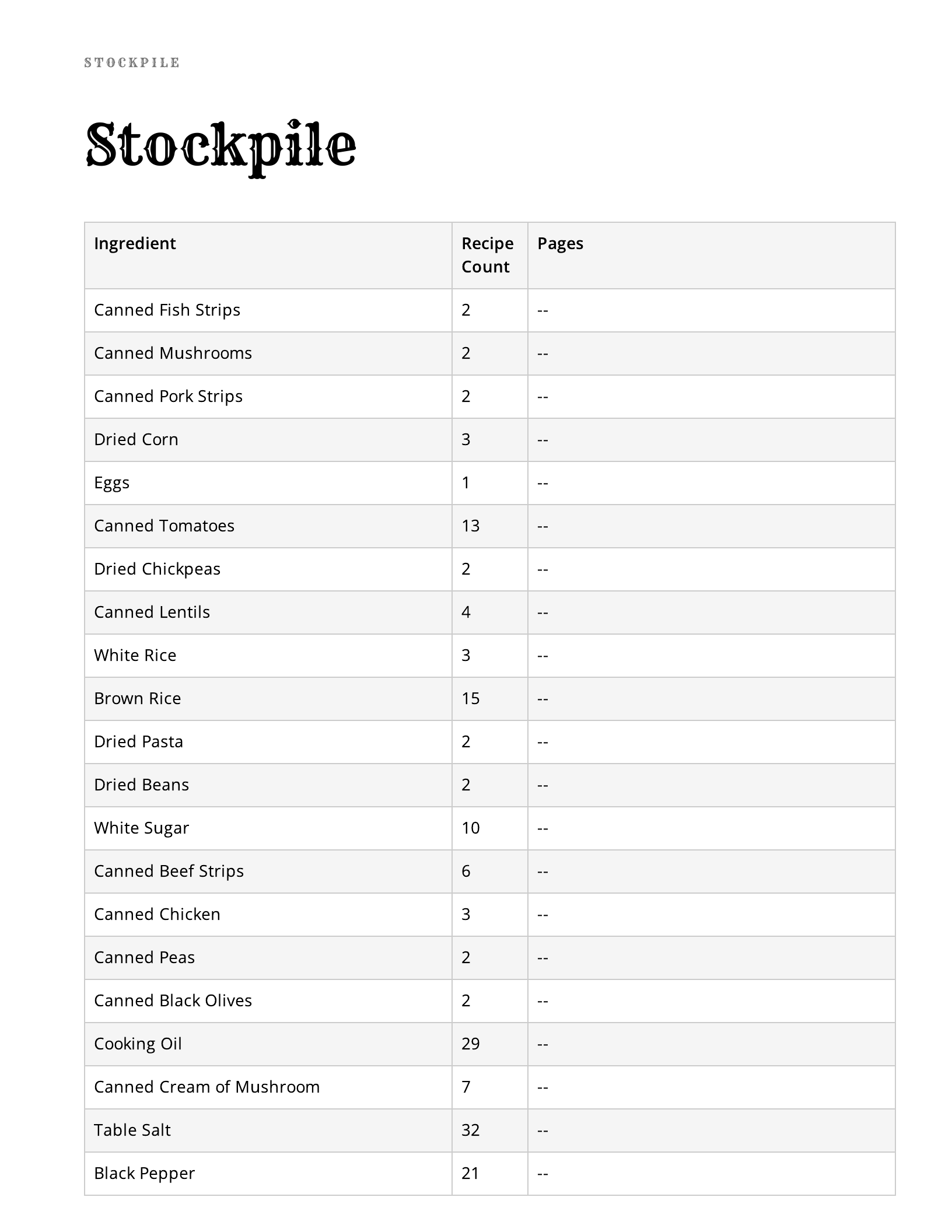 STOCKPILE

Stockpile

| Ingredient | Recipe Count | Pages |
|---|---|---|
| Canned Fish Strips | 2 | -- |
| Canned Mushrooms | 2 | -- |
| Canned Pork Strips | 2 | -- |
| Dried Corn | 3 | -- |
| Eggs | 1 | -- |
| Canned Tomatoes | 13 | -- |
| Dried Chickpeas | 2 | -- |
| Canned Lentils | 4 | -- |
| White Rice | 3 | -- |
| Brown Rice | 15 | -- |
| Dried Pasta | 2 | -- |
| Dried Beans | 2 | -- |
| White Sugar | 10 | -- |
| Canned Beef Strips | 6 | -- |
| Canned Chicken | 3 | -- |
| Canned Peas | 2 | -- |
| Canned Black Olives | 2 | -- |
| Cooking Oil | 29 | -- |
| Canned Cream of Mushroom | 7 | -- |
| Table Salt | 32 | -- |
| Black Pepper | 21 | -- |